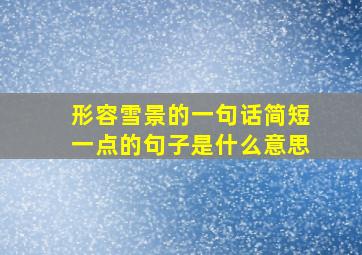 形容雪景的一句话简短一点的句子是什么意思